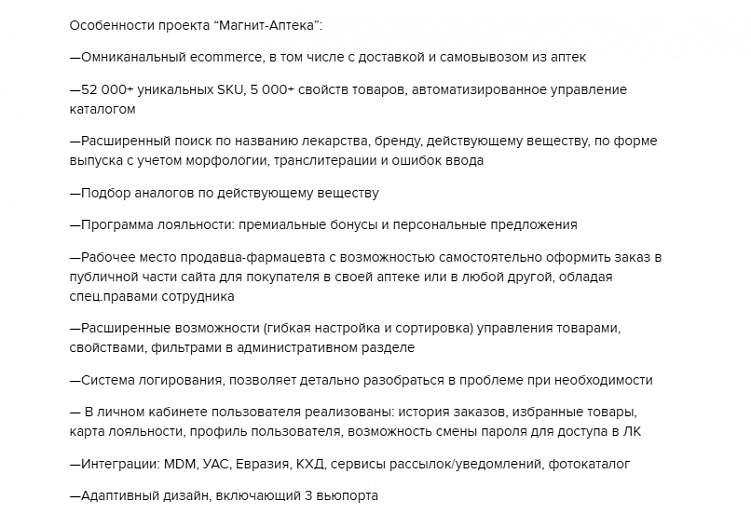 Особенности проекта “Магнит-Аптека”:

—Омниканальный ecommerce, в том числе с доставкой и самовывозом из аптек

—52 000+ уникальных SKU, 5 000+ свойств товаров, автоматизированное управление каталогом

—Расширенный поиск по названию лекарства, бренду, действующему веществу, по форме выпуска с учетом морфологии, транслитерации и ошибок ввода

—Подбор аналогов по действующему веществу

—Программа лояльности: премиальные бонусы и персональные предложения

—Рабочее место продавца-фармацевта с возможностью самостоятельно оформить заказ в публичной части сайта для покупателя в своей аптеке или в любой другой, обладая спец.правами сотрудника

—Расширенные возможности (гибкая настройка и сортировка) управления товарами, свойствами, фильтрами в административном разделе

—Система логирования, позволяет детально разобраться в проблеме при необходимости

— В личном кабинете пользователя реализованы: история заказов, избранные товары, карта лояльности, профиль пользователя, возможность смены пароля для доступа в ЛК

—Интеграции: MDM, УАС, Евразия, КХД, сервисы рассылок/уведомлений, фотокаталог

—Адаптивный дизайн, включающий 3 вьюпорта